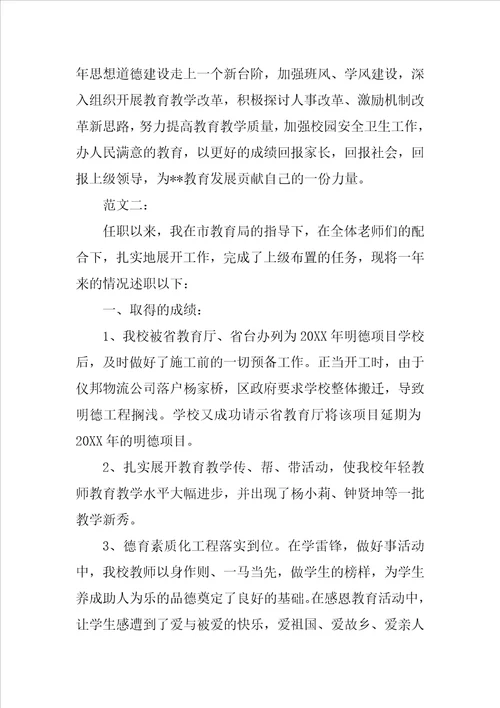 年思想道德建设走上一个新台阶，加强班风、学风建设，深入组织开展教育教学改革，积极探讨人事改革、激励机制改革新思路，努力提高教育教学质量，加强校园安全卫生工作，办人民满意的教育，以更好的成绩回报家长，回报社会，回报上级领导，为**教育发展贡献自己的一份力量。

范文二：

任职以来，我在市教育局的指导下，在全体老师们的配合下，扎实地展开工作，完成了上级布置的任务，现将一年来的情况述职以下：

一、取得的成绩：

1、我校被省教育厅、省台办列为20XX年明德项目学校后，及时做好了施工前的一切预备工作。正当开工时，由于仪邦物流公司落户杨家桥，区政府要求学校整体搬迁，导致明德工程搁浅。学校又成功请示省教育厅将该项目延期为20XX年的明德项目。

2、扎实展开教育教学传、帮、带活动，使我校年轻教师教育教学水平大幅进步，并出现了杨小莉、钟贤坤等一批教学新秀。

3、德育素质化工程落实到位。在学雷锋，做好事活动中，我校教师以身作则、一马当先，做学生的榜样，为学生养成助人为乐的品德奠定了良好的基础。在感恩教育活动中，让学生感遭到了爱与被爱的快乐，爱祖国、爱故乡、爱亲人